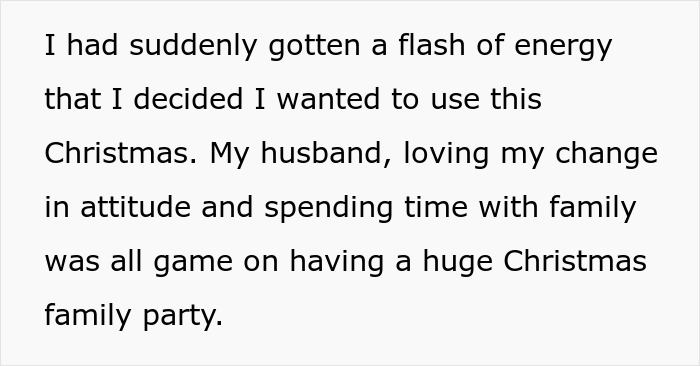 I had suddenly gotten a flash of energy that I decided I wanted to use this Christmas. My husband, loving my change in attitude and spending time with family was all game on having a huge Christmas family party.